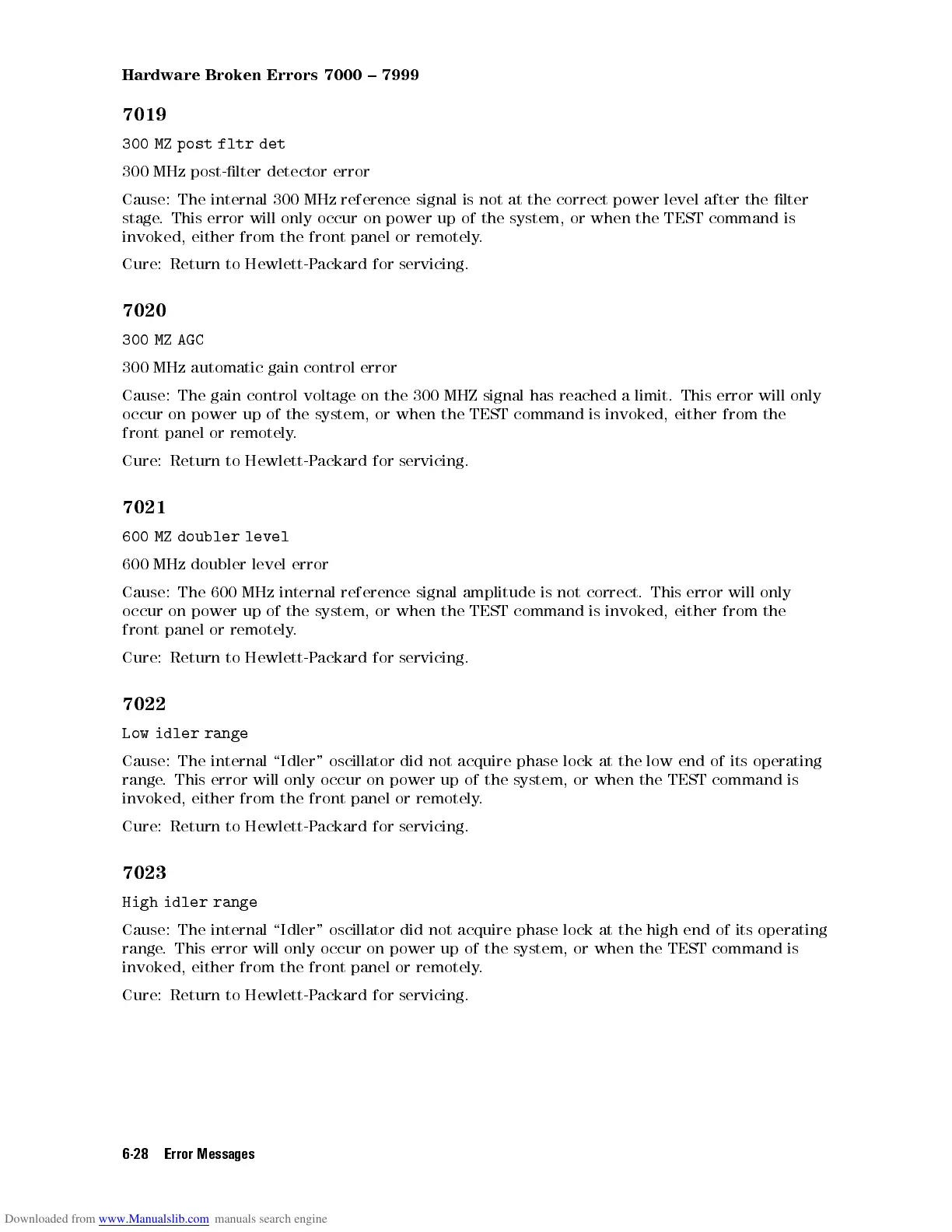 Hardware Broken Errors 7000 – 7999

7019

300 MZ post fltr det

300 MHz post-filter detector error

Cause: The internal 300 MHz reference signal is not at the correct power level after the filter stage. This error will only occur on power up of the system, or when the TEST command is invoked, either from the front panel or remotely.

Cure: Return to Hewlett-Packard for servicing.

7020

300 MZ AGC

300 MHz automatic gain control error

Cause: The gain control voltage on the 300 MHZ signal has reached a limit. This error will only occur on power up of the system, or when the TEST command is invoked, either from the front panel or remotely.

Cure: Return to Hewlett-Packard for servicing.

7021

600 MZ doubler level

600 MHz doubler level error

Cause: The 600 MHz internal reference signal amplitude is not correct. This error will only occur on power up of the system, or when the TEST command is invoked, either from the front panel or remotely.

Cure: Return to Hewlett-Packard for servicing.

7022

Low idler range

Cause: The internal "Idler" oscillator did not acquire phase lock at the low end of its operating range. This error will only occur on power up of the system, or when the TEST command is invoked, either from the front panel or remotely.

Cure: Return to Hewlett-Packard for servicing.

7023

High idler range

Cause: The internal "Idler" oscillator did not acquire phase lock at the high end of its operating range. This error will only occur on power up of the system, or when the TEST command is invoked, either from the front panel or remotely.

Cure: Return to Hewlett-Packard for servicing.

6-28 Error Messages

Downloaded from www.Manualslib.com manuals search engine